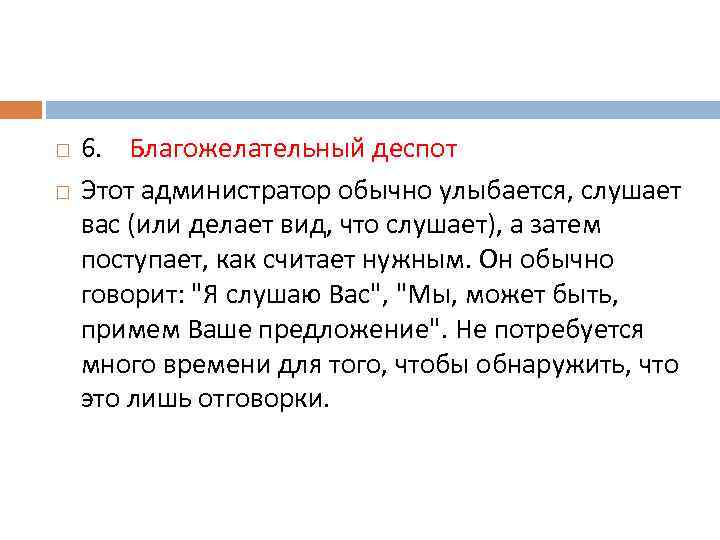 6. Благожелательный деспот

Этот администратор обычно улыбается, слушает вас (или делает вид, что слушает), а затем поступает, как считает нужным. Он обычно говорит: "Я слушаю Вас", "Мы, может быть, примем Ваше предложение". Не потребуется много времени для того, чтобы обнаружить, что это лишь отговорки.